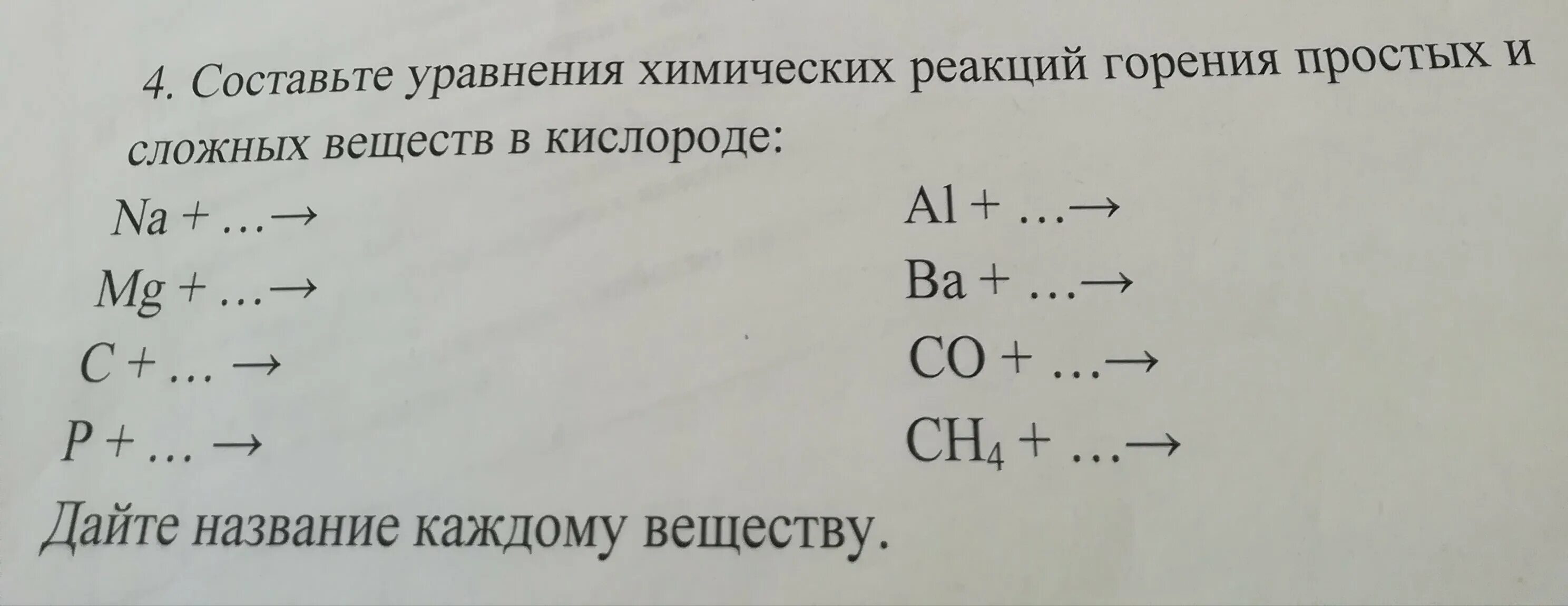 4. Составьте уравнения химических реакций горения простых и сложных веществ в кислороде:

$Na + \ldots \rightarrow$

$Mg + \ldots \rightarrow$

$C + \ldots \rightarrow$

$P + \ldots \rightarrow$

$Al + \ldots \rightarrow$

$Ba + \ldots \rightarrow$

$CO + \ldots \rightarrow$

$CH_4 + \ldots \rightarrow$

Дайте название каждому веществу.